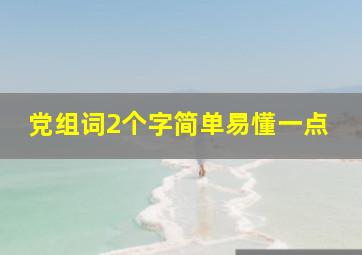 党组词2个字简单易懂一点